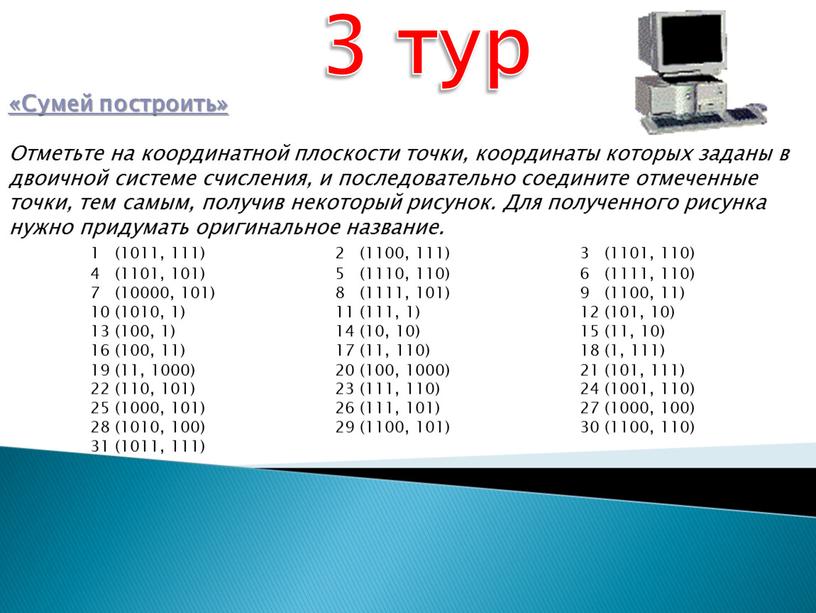 3 тур

«Сумей построить»

Отметьте на координатной плоскости точки, координаты которых заданы в двоичной системе счисления, и последовательно соедините отмеченные точки, тем самым, получив некоторый рисунок. Для полученного рисунка нужно придумать оригинальное название.

1 (1011, 111)
4 (1101, 101)
7 (10000, 101)
10 (1010, 1)
13 (100, 1)
16 (100, 11)
19 (11, 1000)
22 (110, 101)
25 (1000, 101)
28 (1010, 100)
31 (1011, 111)

2 (1100, 111)
5 (1110, 110)
8 (1111, 101)
11 (111, 1)
14 (10, 10)
17 (11, 110)
20 (100, 1000)
23 (111, 110)
26 (111, 101)
29 (1100, 101)

3 (1101, 110)
6 (1111, 110)
9 (1100, 11)
12 (101, 10)
15 (11, 10)
18 (1, 111)
21 (101, 111)
24 (1001, 110)
27 (1000, 100)
30 (1100, 110)